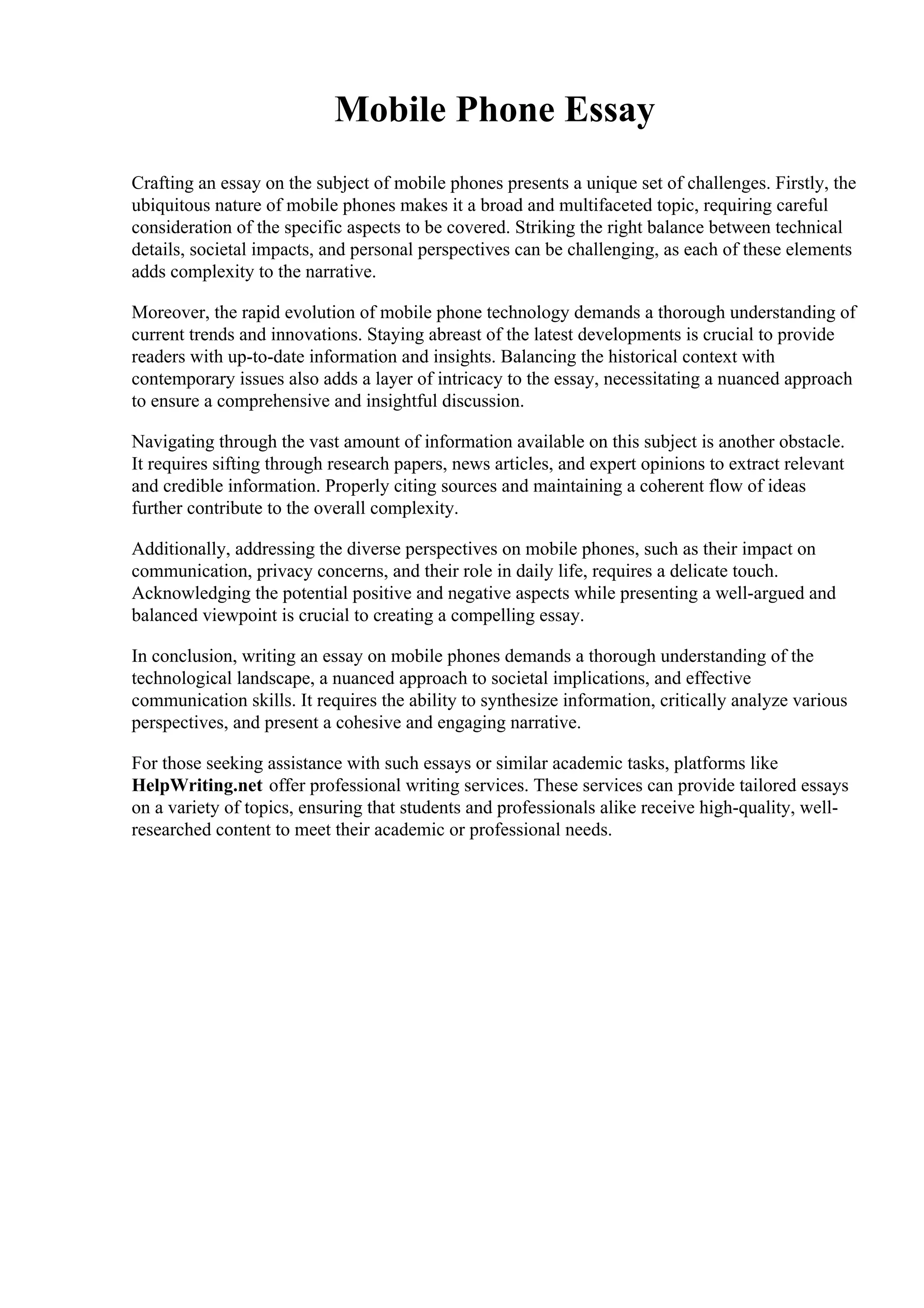 Mobile Phone Essay

Crafting an essay on the subject of mobile phones presents a unique set of challenges. Firstly, the ubiquitous nature of mobile phones makes it a broad and multifaceted topic, requiring careful consideration of the specific aspects to be covered. Striking the right balance between technical details, societal impacts, and personal perspectives can be challenging, as each of these elements adds complexity to the narrative.

Moreover, the rapid evolution of mobile phone technology demands a thorough understanding of current trends and innovations. Staying abreast of the latest developments is crucial to provide readers with up-to-date information and insights. Balancing the historical context with contemporary issues also adds a layer of intricacy to the essay, necessitating a nuanced approach to ensure a comprehensive and insightful discussion.

Navigating through the vast amount of information available on this subject is another obstacle. It requires sifting through research papers, news articles, and expert opinions to extract relevant and credible information. Properly citing sources and maintaining a coherent flow of ideas further contribute to the overall complexity.

Additionally, addressing the diverse perspectives on mobile phones, such as their impact on communication, privacy concerns, and their role in daily life, requires a delicate touch. Acknowledging the potential positive and negative aspects while presenting a well-argued and balanced viewpoint is crucial to creating a compelling essay.

In conclusion, writing an essay on mobile phones demands a thorough understanding of the technological landscape, a nuanced approach to societal implications, and effective communication skills. It requires the ability to synthesize information, critically analyze various perspectives, and present a cohesive and engaging narrative.

For those seeking assistance with such essays or similar academic tasks, platforms like HelpWriting.net offer professional writing services. These services can provide tailored essays on a variety of topics, ensuring that students and professionals alike receive high-quality, well-researched content to meet their academic or professional needs.